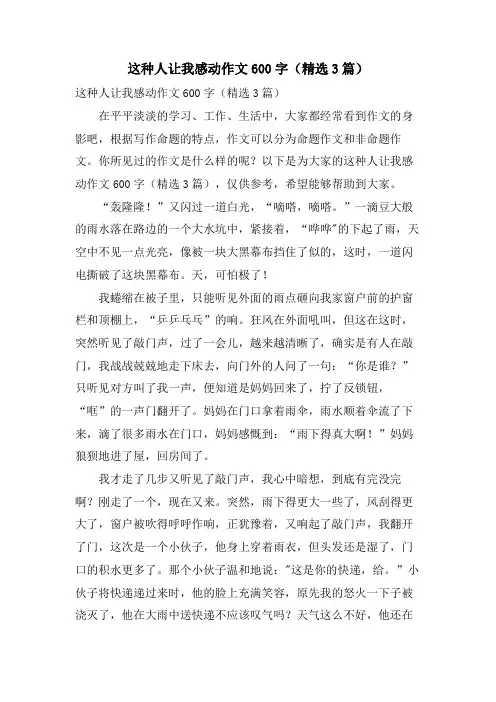 这种人让我感动作文600字（精选3篇）

这种人让我感动作文600字（精选3篇）

在平平淡淡的学习、工作、生活中，大家都经常看到作文的身影吧，根据写作命题的特点，作文可以分为命题作文和非命题作文。你所见过的作文是什么样的呢？以下是为大家的这种人让我感动作文600字（精选3篇），仅供参考，希望能够帮助到大家。

“轰隆隆！”又闪过一道白光，“嘀嗒，嘀嗒。”一滴豆大般的雨水落在路边的一个大水坑中，紧接着，“哗哗”的下起了雨，天空中不见一点光亮，像被一块大黑幕布挡住了似的，这时，一道闪电撕破了这块黑幕布。天，可怕极了！

我蜷缩在被子里，只能听见外面的雨点砸向我家窗户前的护窗栏和顶棚上，“乒乒乓乓”的响。狂风在外面吼叫，但这在这时，突然听见了敲门声，过了一会儿，越来越清晰了，确实是有人在敲门，我战战兢兢地走下床去，向门外的人问了一句：“你是谁？”只听见对方叫了我一声，便知道是妈妈回来了，拧了反锁钮，“哐”的一声门翻开了。妈妈在门口拿着雨伞，雨水顺着伞流了下来，滴了很多雨水在门口，妈妈感慨到：“雨下得真大啊！”妈妈狼狈地进了屋，回房间了。

我才走了几步又听见了敲门声，我心中暗想，到底有完没完啊？刚走了一个，现在又来。突然，雨下得更大一些了，风刮得更大了，窗户被吹得呼呼作响，正犹豫着，又响起了敲门声，我翻开了门，这次是一个小伙子，他身上穿着雨衣，但头发还是湿了，门口的积水更多了。那个小伙子温和地说：“这是你的快递，给。”小伙子将快递递过来时，他的脸上充满笑容，原先我的怒火一下子被浇灭了，他在大雨中送快递不应该叹气吗？天气这么不好，他还在